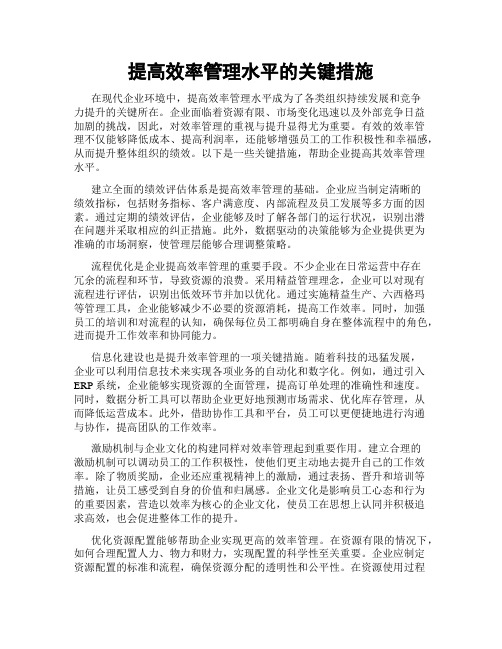 提高效率管理水平的关键措施

在现代企业环境中，提高效率管理水平成为了各类组织持续发展和竞争力提升的关键所在。企业面临着资源有限、市场变化迅速以及外部竞争日益加剧的挑战，因此，对效率管理的重视与提升显得尤为重要。有效的效率管理不仅能够降低成本、提高利润率，还能够增强员工的工作积极性和幸福感，从而提升整体组织的绩效。以下是一些关键措施，帮助企业提高其效率管理水平。

建立全面的绩效评估体系是提高效率管理的基础。企业应当制定清晰的绩效指标，包括财务指标、客户满意度、内部流程及员工发展等多方面的因素。通过定期的绩效评估，企业能够及时了解各部门的运行状况，识别出潜在问题并采取相应的纠正措施。此外，数据驱动的决策能够为企业提供更为准确的市场洞察，使管理层能够合理调整策略。

流程优化是企业提高效率管理的重要手段。不少企业在日常运营中存在冗余的流程和环节，导致资源的浪费。采用精益管理理念，企业可以对现有流程进行评估，识别出低效环节并加以优化。通过实施精益生产、六西格玛等管理工具，企业能够减少不必要的资源消耗，提高工作效率。同时，加强员工的培训和对流程的认知，确保每位员工都明确自身在整体流程中的角色，进而提升工作效率和协同能力。

信息化建设也是提升效率管理的一项关键措施。随着科技的迅猛发展，企业可以利用信息技术来实现各项业务的自动化和数字化。例如，通过引入ERP系统，企业能够实现资源的全面管理，提高订单处理的准确性和速度。同时，数据分析工具可以帮助企业更好地预测市场需求、优化库存管理，从而降低运营成本。此外，借助协作工具和平台，员工可以更便捷地进行沟通与协作，提高团队的工作效率。

激励机制与企业文化的构建同样对效率管理起到重要作用。建立合理的激励机制可以调动员工的工作积极性，使他们更主动地去提升自己的工作效率。除了物质奖励，企业还应重视精神上的激励，通过表扬、晋升和培训等措施，让员工感受到自身的价值和归属感。企业文化是影响员工心态和行为的重要因素，营造以效率为核心的企业文化，使员工在思想上认同并积极追求高效，也会促进整体工作的提升。

优化资源配置能够帮助企业实现更高的效率管理。在资源有限的情况下，如何合理配置人力、物力和财力，实现配置的科学性至关重要。企业应制定资源配置的标准和流程，确保资源分配的透明性和公平性。在资源使用过程